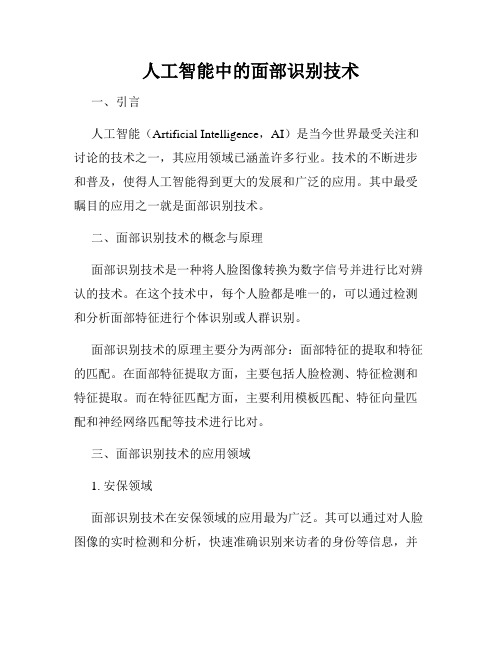 人工智能中的面部识别技术

一、引言

人工智能（Artificial Intelligence，AI）是当今世界最受关注和讨论的技术之一，其应用领域已涵盖许多行业。技术的不断进步和普及，使得人工智能得到更大的发展和广泛的应用。其中最受瞩目的应用之一就是面部识别技术。

二、面部识别技术的概念与原理

面部识别技术是一种将人脸图像转换为数字信号并进行比对辨认的技术。在这个技术中，每个人脸都是唯一的，可以通过检测和分析面部特征进行个体识别或人群识别。

面部识别技术的原理主要分为两部分：面部特征的提取和特征的匹配。在面部特征提取方面，主要包括人脸检测、特征检测和特征提取。而在特征匹配方面，主要利用模板匹配、特征向量匹配和神经网络匹配等技术进行比对。

三、面部识别技术的应用领域

1. 安保领域

面部识别技术在安保领域的应用最为广泛。其可以通过对人脸图像的实时检测和分析，快速准确识别来访者的身份等信息，并